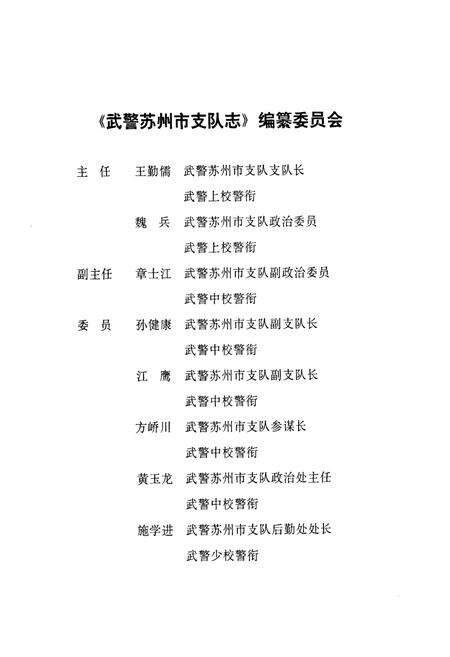 《武警苏州市支队志》编纂委员会

主　任　王勤儒　武警苏州市支队支队长
武警上校警衔
魏　兵　武警苏州市支队政治委员
武警上校警衔

副主任　章士江　武警苏州市支队副政治委员
武警中校警衔

委　员　孙健康　武警苏州市支队副支队长
武警中校警衔
江　鹰　武警苏州市支队副支队长
武警中校警衔
方峤川　武警苏州市支队参谋长
武警中校警衔
黄玉龙　武警苏州市支队政治处主任
武警中校警衔
施学进　武警苏州市支队后勤处处长
武警少校警衔